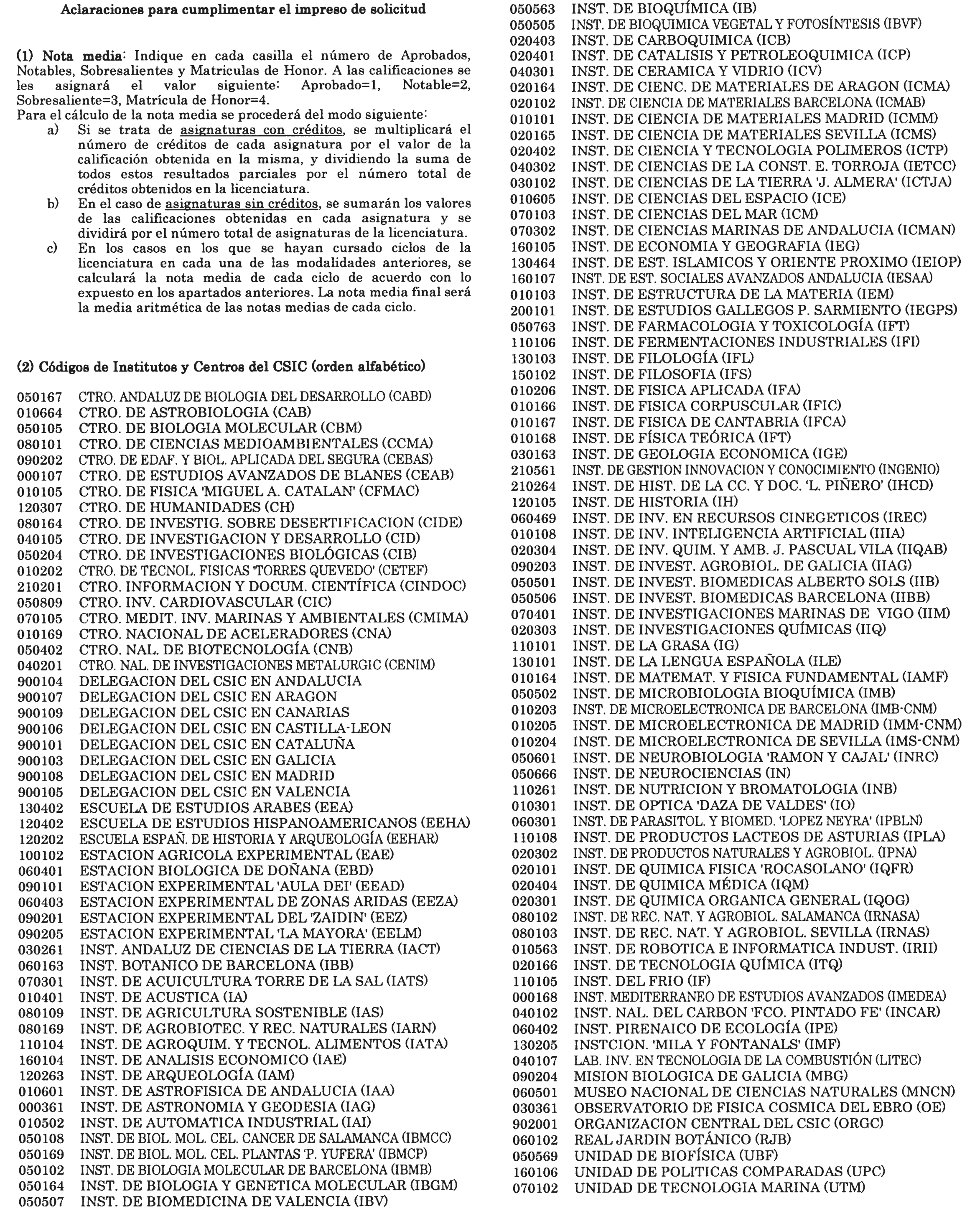 Aclaraciones para cumplimentar el impreso de solicitud

(1) Nota media: Indique en cada casilla el número de Aprobados, Notables, Sobresalientes y Matriculas de Honor. A las calificaciones se les asignará el valor siguiente: Aprobado=1, Notable=2, Sobresaliente=3, Matrícula de Honor=4.
Para el cálculo de la nota media se procederá del modo siguiente:
a) Si se trata de asignaturas con créditos, se multiplicará el número de créditos de cada asignatura por el valor de la calificación obtenida en la misma, y dividiendo la suma de todos estos resultados parciales por el número total de créditos obtenidos en la licenciatura.
b) En el caso de asignaturas sin créditos, se sumarán los valores de las calificaciones obtenidas en cada asignatura y se dividirá por el número total de asignaturas de la licenciatura.
c) En los casos en los que se hayan cursado ciclos de la licenciatura en cada una de las modalidades anteriores, se calculará la nota media de cada ciclo de acuerdo con lo expuesto en los apartados anteriores. La nota media final será la media aritmética de las notas medias de cada ciclo.

(2) Códigos de Institutos y Centros del CSIC (orden alfabético)

050167 CTRO. ANDALUZ DE BIOLOGIA DEL DESARROLLO (CABD)
010664 CTRO. DE ASTROBIOLOGIA (CAB)
050105 CTRO. DE BIOLOGIA MOLECULAR (CBM)
080101 CTRO. DE CIENCIAS MEDIOAMBIENTALES (CCMA)
090202 CTRO. DE EDAF. Y BIOL. APLICADA DEL SEGURA (CEBAS)
000107 CTRO. DE ESTUDIOS AVANZADOS DE BLANES (CEAB)
010105 CTRO. DE FISICA 'MIGUEL A. CATALAN' (CFMAC)
120307 CTRO. DE HUMANIDADES (CH)
080164 CTRO. DE INVESTIG. SOBRE DESERTIFICACION (CIDE)
040105 CTRO. DE INVESTIGACION Y DESARROLLO (CID)
050204 CTRO. DE INVESTIGACIONES BIOLÓGICAS (CIB)
010202 CTRO. DE TECNOL. FISICAS 'TORRES QUEVEDO' (CETEF)
210201 CTRO. INFORMACION Y DOCUM. CIENTÍFICA (CINDOC)
050809 CTRO. INV. CARDIOVASCULAR (CIC)
070105 CTRO. MEDIT. INV. MARINAS Y AMBIENTALES (CMIMA)
010169 CTRO. NACIONAL DE ACELERADORES (CNA)
050402 CTRO. NAL. DE BIOTECNOLOGÍA (CNB)
040201 CTRO. NAL. DE INVESTIGACIONES METALURGIC (CENIM)
900104 DELEGACION DEL CSIC EN ANDALUCIA
900107 DELEGACION DEL CSIC EN ARAGON
900109 DELEGACION DEL CSIC EN CANARIAS
900106 DELEGACION DEL CSIC EN CASTILLA-LEON
900101 DELEGACION DEL CSIC EN CATALUÑA
900103 DELEGACION DEL CSIC EN GALICIA
900108 DELEGACION DEL CSIC EN MADRID
900105 DELEGACION DEL CSIC EN VALENCIA
130402 ESCUELA DE ESTUDIOS ARABES (EEA)
120402 ESCUELA DE ESTUDIOS HISPANOAMERICANOS (EEHA)
120202 ESCUELA ESPAÑ. DE HISTORIA Y ARQUEOLOGÍA (EEHAR)
100102 ESTACION AGRICOLA EXPERIMENTAL (EAE)
060401 ESTACION BIOLOGICA DE DOÑANA (EBD)
090101 ESTACION EXPERIMENTAL 'AULA DEI' (EEAD)
060403 ESTACION EXPERIMENTAL DE ZONAS ARIDAS (EEZA)
090201 ESTACION EXPERIMENTAL DEL 'ZAIDIN' (EEZ)
090205 ESTACION EXPERIMENTAL 'LA MAYORA' (EELM)
030261 INST. ANDALUZ DE CIENCIAS DE LA TIERRA (IACT)
060163 INST. BOTANICO DE BARCELONA (IBB)
070301 INST. DE ACUICULTURA TORRE DE LA SAL (IATS)
010401 INST. DE ACUSTICA (IA)
080109 INST. DE AGRICULTURA SOSTENIBLE (IAS)
080169 INST. DE AGROBIOTEC. Y REC. NATURALES (IARN)
110104 INST. DE AGROQUIM. Y TECNOL. ALIMENTOS (IATA)
160104 INST. DE ANALISIS ECONOMICO (IAE)
120263 INST. DE ARQUEOLOGÍA (IAM)
010601 INST. DE ASTROFISICA DE ANDALUCIA (IAA)
000361 INST. DE ASTRONOMIA Y GEODESIA (IAG)
010502 INST. DE AUTOMATICA INDUSTRIAL (IAI)
050108 INST. DE BIOL. MOL. CEL. CANCER DE SALAMANCA (IBMCC)
050169 INST. DE BIOL. MOL. CEL. PLANTAS 'P. YUFERA' (IBMCP)
050102 INST. DE BIOLOGIA MOLECULAR DE BARCELONA (IBMB)
050164 INST. DE BIOLOGIA Y GENETICA MOLECULAR (IBGM)
050507 INST. DE BIOMEDICINA DE VALENCIA (IBV)

050563 INST. DE BIOQUÍMICA (IB)
050505 INST. DE BIOQUIMICA VEGETAL Y FOTOSÍNTESIS (IBVF)
020403 INST. DE CARBOQUIMICA (ICB)
020401 INST. DE CATALISIS Y PETROLEOQUIMICA (ICP)
040301 INST. DE CERAMICA Y VIDRIO (ICV)
020164 INST. DE CIENC. DE MATERIALES DE ARAGON (ICMA)
020102 INST. DE CIENCIA DE MATERIALES BARCELONA (ICMAB)
010101 INST. DE CIENCIA DE MATERIALES MADRID (ICMM)
020165 INST. DE CIENCIA DE MATERIALES SEVILLA (ICMS)
020402 INST. DE CIENCIA Y TECNOLOGIA POLIMEROS (ICTP)
040302 INST. DE CIENCIAS DE LA CONST. E. TORROJA (IETCC)
030102 INST. DE CIENCIAS DE LA TIERRA 'J. ALMERA' (ICTJA)
010605 INST. DE CIENCIAS DEL ESPACIO (ICE)
070103 INST. DE CIENCIAS DEL MAR (ICM)
070302 INST. DE CIENCIAS MARINAS DE ANDALUCIA (ICMAN)
160105 INST. DE ECONOMIA Y GEOGRAFIA (IEG)
130464 INST. DE EST. ISLAMICOS Y ORIENTE PROXIMO (IEIOP)
160107 INST. DE EST. SOCIALES AVANZADOS ANDALUCIA (IESAA)
010103 INST. DE ESTRUCTURA DE LA MATERIA (IEM)
200101 INST. DE ESTUDIOS GALLEGOS P. SARMIENTO (IEGPS)
050763 INST. DE FARMACOLOGIA Y TOXICOLOGÍA (IFT)
110106 INST. DE FERMENTACIONES INDUSTRIALES (IFI)
130103 INST. DE FILOLOGÍA (IFL)
150102 INST. DE FILOSOFIA (IFS)
010206 INST. DE FISICA APLICADA (IFA)
010166 INST. DE FISICA CORPUSCULAR (IFIC)
010167 INST. DE FISICA DE CANTABRIA (IFCA)
010168 INST. DE FÍSICA TEÓRICA (IFT)
030163 INST. DE GEOLOGIA ECONOMICA (IGE)
210561 INST. DE GESTION INNOVACION Y CONOCIMIENTO (INGENIO)
210264 INST. DE HIST. DE LA CC. Y DOC. 'L. PIÑERO' (IHCD)
120105 INST. DE HISTORIA (IH)
060469 INST. DE INV. EN RECURSOS CINEGETICOS (IREC)
010108 INST. DE INV. INTELIGENCIA ARTIFICIAL (IIIA)
020304 INST. DE INV. QUIM. Y AMB. J. PASCUAL VILA (IIQAB)
090203 INST. DE INVEST. AGROBIOL. DE GALICIA (IIAG)
050501 INST. DE INVEST. BIOMEDICAS ALBERTO SOLS (IIB)
050506 INST. DE INVEST. BIOMEDICAS BARCELONA (IIBB)
070401 INST. DE INVESTIGACIONES MARINAS DE VIGO (IIM)
020303 INST. DE INVESTIGACIONES QUÍMICAS (IIQ)
110101 INST. DE LA GRASA (IG)
130101 INST. DE LA LENGUA ESPAÑOLA (ILE)
010164 INST. DE MATEMAT. Y FISICA FUNDAMENTAL (IAMF)
050502 INST. DE MICROBIOLOGIA BIOQUÍMICA (IMB)
010203 INST. DE MICROELECTRONICA DE BARCELONA (IMB-CNM)
010205 INST. DE MICROELECTRONICA DE MADRID (IMM-CNM)
010204 INST. DE MICROELECTRONICA DE SEVILLA (IMS-CNM)
050601 INST. DE NEUROBIOLOGIA 'RAMON Y CAJAL' (INRC)
050666 INST. DE NEUROCIENCIAS (IN)
110261 INST. DE NUTRICION Y BROMATOLOGIA (INB)
010301 INST. DE OPTICA 'DAZA DE VALDES' (IO)
060301 INST. DE PARASITOL. Y BIOMED. 'LOPEZ NEYRA' (IPBLN)
110108 INST. DE PRODUCTOS LACTEOS DE ASTURIAS (IPLA)
020302 INST. DE PRODUCTOS NATURALES Y AGROBIOL. (IPNA)
020101 INST. DE QUIMICA FISICA 'ROCASOLANO' (IQFR)
020404 INST. DE QUIMICA MÉDICA (IQM)
020301 INST. DE QUIMICA ORGANICA GENERAL (IQOG)
080102 INST. DE REC. NAT. Y AGROBIOL. SALAMANCA (IRNASA)
080103 INST. DE REC. NAT. Y AGROBIOL. SEVILLA (IRNAS)
010563 INST. DE ROBOTICA E INFORMATICA INDUST. (IRII)
020166 INST. DE TECNOLOGIA QUÍMICA (ITQ)
110105 INST. DEL FRIO (IF)
000168 INST. MEDITERRANEO DE ESTUDIOS AVANZADOS (IMEDEA)
040102 INST. NAL. DEL CARBON 'FCO. PINTADO FE' (INCAR)
060402 INST. PIRENAICO DE ECOLOGÍA (IPE)
130205 INSTCION. 'MILA Y FONTANALS' (IMF)
040107 LAB. INV. EN TECNOLOGIA DE LA COMBUSTIÓN (LITEC)
090204 MISION BIOLOGICA DE GALICIA (MBG)
060501 MUSEO NACIONAL DE CIENCIAS NATURALES (MNCN)
030361 OBSERVATORIO DE FISICA COSMICA DEL EBRO (OE)
902001 ORGANIZACION CENTRAL DEL CSIC (ORGC)
060102 REAL JARDIN BOTÁNICO (RJB)
050569 UNIDAD DE BIOFÍSICA (UBF)
160106 UNIDAD DE POLITICAS COMPARADAS (UPC)
070102 UNIDAD DE TECNOLOGIA MARINA (UTM)